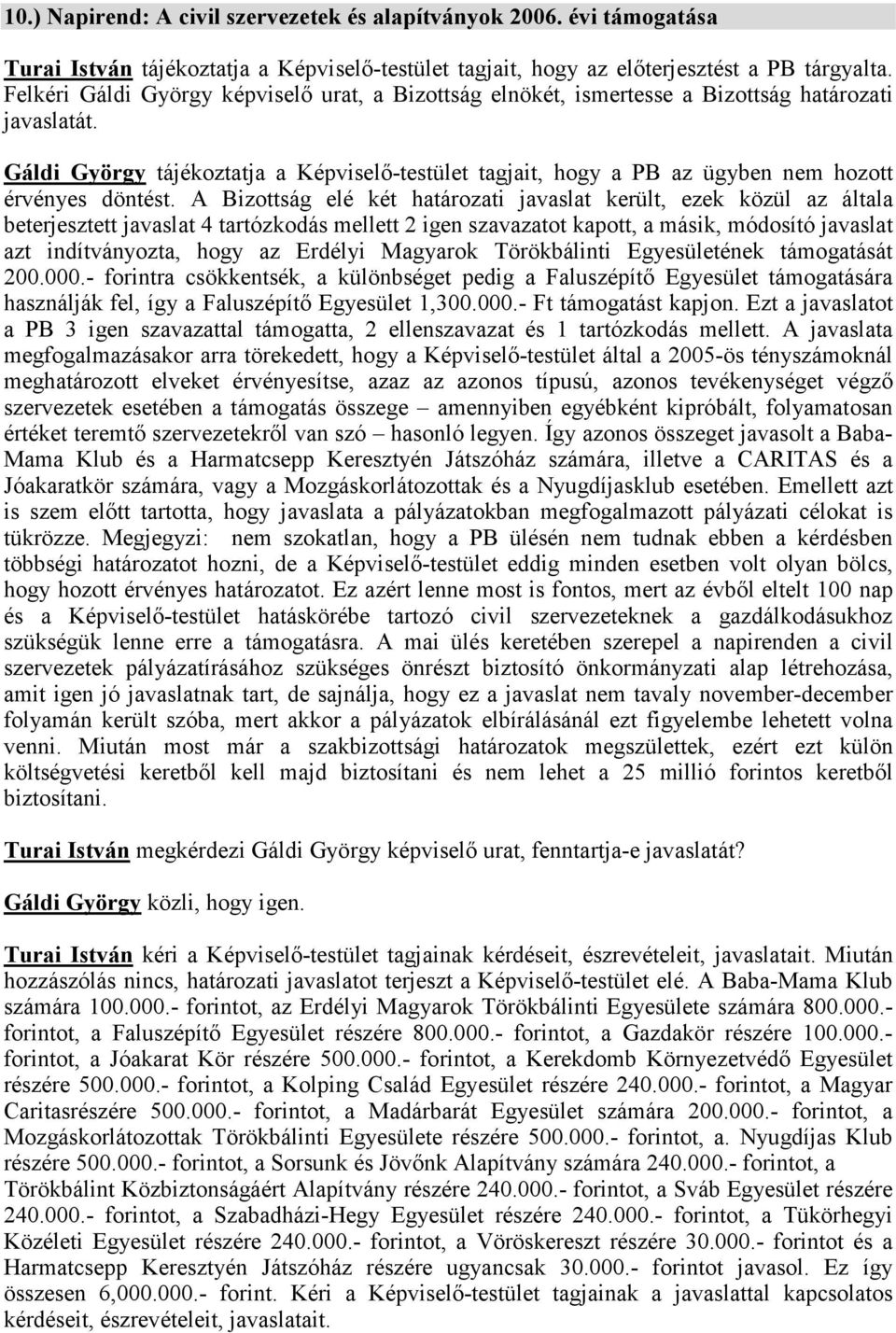 10.) Napirend: A civil szervezetek és alapítványok 2006. évi támogatása

Turai István tájékoztatja a Képviselő-testület tagjait, hogy az előterjesztést a PB tárgyalta. Felkéri Gáldi György képviselő urat, a Bizottság elnökét, ismertesse a Bizottság határozati javaslatát.

Gáldi György tájékoztatja a Képviselő-testület tagjait, hogy a PB az ügyben nem hozott érvényes döntést. A Bizottság elé két határozati javaslat került, ezek közül az általa beterjesztett javaslat 4 tartózkodás mellett 2 igen szavazatot kapott, a másik, módosító javaslat azt indítványozta, hogy az Erdélyi Magyarok Törökbálinti Egyesületének támogatását 200.000.- forintra csökkentsék, a különbséget pedig a Faluszépítő Egyesület támogatására használják fel, így a Faluszépítő Egyesület 1,300.000.- Ft támogatást kapjon. Ezt a javaslatot a PB 3 igen szavazattal támogatta, 2 ellenszavazat és 1 tartózkodás mellett. A javaslata megfogalmazásakor arra törekedett, hogy a Képviselő-testület által a 2005-ös tényszámoknál meghatározott elveket érvényesítse, azaz az azonos típusú, azonos tevékenységet végző szervezetek esetében a támogatás összege – amennyiben egyébként kipróbált, folyamatosan értéket teremtő szervezetekről van szó – hasonló legyen. Így azonos összeget javasolt a Baba-Mama Klub és a Harmatcsepp Keresztyén Játszóház számára, illetve a CARITAS és a Jóakaratkör számára, vagy a Mozgáskorlátozottak és a Nyugdíjasklub esetében. Emellett azt is szem előtt tartotta, hogy javaslata a pályázatokban megfogalmazott pályázati célokat is tükrözze. Megjegyzi: nem szokatlan, hogy a PB ülésén nem tudnak ebben a kérdésben többségi határozatot hozni, de a Képviselő-testület eddig minden esetben volt olyan bölcs, hogy hozott érvényes határozatot. Ez azért lenne most is fontos, mert az évből eltelt 100 nap és a Képviselő-testület hatáskörébe tartozó civil szervezeteknek a gazdálkodásukhoz szükségük lenne erre a támogatásra. A mai ülés keretében szerepel a napirenden a civil szervezetek pályázatírásához szükséges önrészt biztosító önkormányzati alap létrehozása, amit igen jó javaslatnak tart, de sajnálja, hogy ez a javaslat nem tavaly november-december folyamán került szóba, mert akkor a pályázatok elbírálásánál ezt figyelembe lehetett volna venni. Miután most már a szakbizottsági határozatok megszülettek, ezért ezt külön költségvetési keretből kell majd biztosítani és nem lehet a 25 millió forintos keretből biztosítani.

Turai István megkérdezi Gáldi György képviselő urat, fenntartja-e javaslatát?

Gáldi György közli, hogy igen.

Turai István kéri a Képviselő-testület tagjainak kérdéseit, észrevételeit, javaslatait. Miután hozzászólás nincs, határozati javaslatot terjeszt a Képviselő-testület elé. A Baba-Mama Klub számára 100.000.- forintot, az Erdélyi Magyarok Törökbálinti Egyesülete számára 800.000.- forintot, a Faluszépítő Egyesület részére 800.000.- forintot, a Gazdakör részére 100.000.- forintot, a Jóakarat Kör részére 500.000.- forintot, a Kerekdomb Környezetvédő Egyesület részére 500.000.- forintot, a Kolping Család Egyesület részére 240.000.- forintot, a Magyar Caritasrészére 500.000.- forintot, a Madárbarát Egyesület számára 200.000.- forintot, a Mozgáskorlátozottak Törökbálinti Egyesülete részére 500.000.- forintot, a. Nyugdíjas Klub részére 500.000.- forintot, a Sorsunk és Jövőnk Alapítvány számára 240.000.- forintot, a Törökbálint Közbiztonságáért Alapítvány részére 240.000.- forintot, a Sváb Egyesület részére 240.000.- forintot, a Szabadházi-Hegy Egyesület részére 240.000.- forintot, a Tükörhegyi Közéleti Egyesület részére 240.000.- forintot, a Vöröskereszt részére 30.000.- forintot és a Harmatcsepp Keresztyén Játszóház részére ugyancsak 30.000.- forintot javasol. Ez így összesen 6,000.000.- forint. Kéri a Képviselő-testület tagjainak a javaslattal kapcsolatos kérdéseit, észrevételeit, javaslatait.